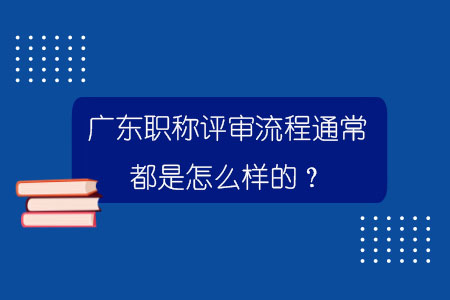 广东职称评审流程通常都是怎么样的？